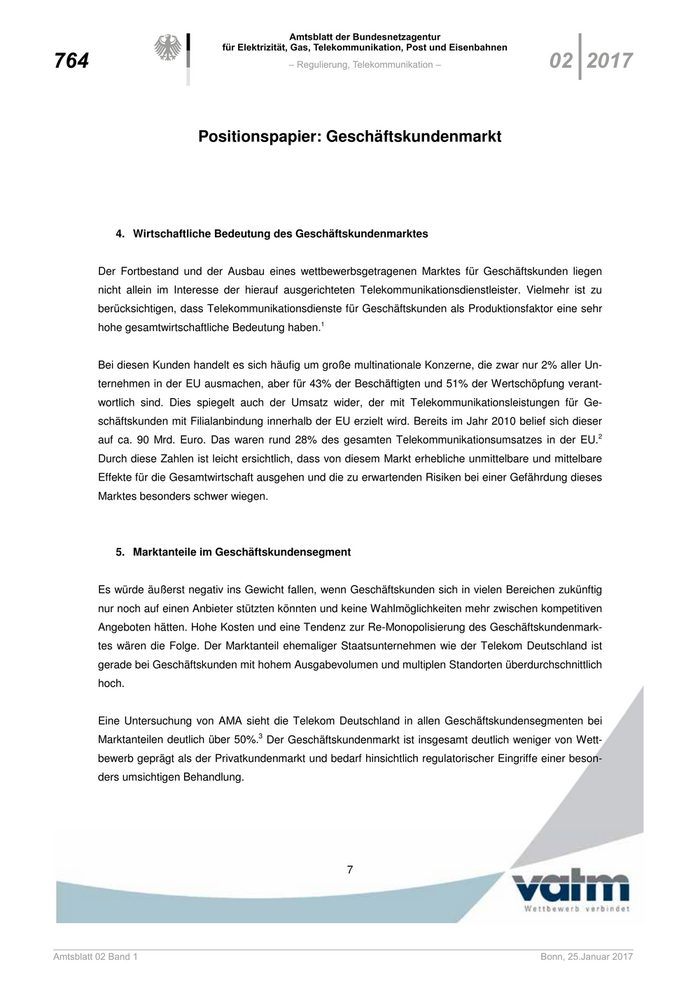 764

Amtsblatt der Bundesnetzagentur für Elektrizität, Gas, Telekommunikation, Post und Eisenbahnen

– Regulierung, Telekommunikation –

02 2017

Positionspapier: Geschäftskundenmarkt

4. Wirtschaftliche Bedeutung des Geschäftskundenmarktes

Der Fortbestand und der Ausbau eines wettbewerbsgetragenen Marktes für Geschäftskunden liegen nicht allein im Interesse der hierauf ausgerichteten Telekommunikationsdienstleister. Vielmehr ist zu berücksichtigen, dass Telekommunikationsdienste für Geschäftskunden als Produktionsfaktor eine sehr hohe gesamtwirtschaftliche Bedeutung haben.$^1$

Bei diesen Kunden handelt es sich häufig um große multinationale Konzerne, die zwar nur 2% aller Unternehmen in der EU ausmachen, aber für 43% der Beschäftigten und 51% der Wertschöpfung verantwortlich sind. Dies spiegelt auch der Umsatz wider, der mit Telekommunikationsleistungen für Geschäftskunden mit Filialanbindung innerhalb der EU erzielt wird. Bereits im Jahr 2010 belief sich dieser auf ca. 90 Mrd. Euro. Das waren rund 28% des gesamten Telekommunikationsumsatzes in der EU.$^2$ Durch diese Zahlen ist leicht ersichtlich, dass von diesem Markt erhebliche unmittelbare und mittelbare Effekte für die Gesamtwirtschaft ausgehen und die zu erwartenden Risiken bei einer Gefährdung dieses Marktes besonders schwer wiegen.

5. Marktanteile im Geschäftskundensegment

Es würde äußerst negativ ins Gewicht fallen, wenn Geschäftskunden sich in vielen Bereichen zukünftig nur noch auf einen Anbieter stützten könnten und keine Wahlmöglichkeiten mehr zwischen kompetitiven Angeboten hätten. Hohe Kosten und eine Tendenz zur Re-Monopolisierung des Geschäftskundenmarktes wären die Folge. Der Marktanteil ehemaliger Staatsunternehmen wie der Telekom Deutschland ist gerade bei Geschäftskunden mit hohem Ausgabevolumen und multiplen Standorten überdurchschnittlich hoch.

Eine Untersuchung von AMA sieht die Telekom Deutschland in allen Geschäftskundensegmenten bei Marktanteilen deutlich über 50%.$^3$ Der Geschäftskundenmarkt ist insgesamt deutlich weniger von Wettbewerb geprägt als der Privatkundenmarkt und bedarf hinsichtlich regulatorischer Eingriffe einer besonders umsichtigen Behandlung.

7

vatm
Wettbewerb verbindet

Amtsblatt 02 Band 1

Bonn, 25.Januar 2017